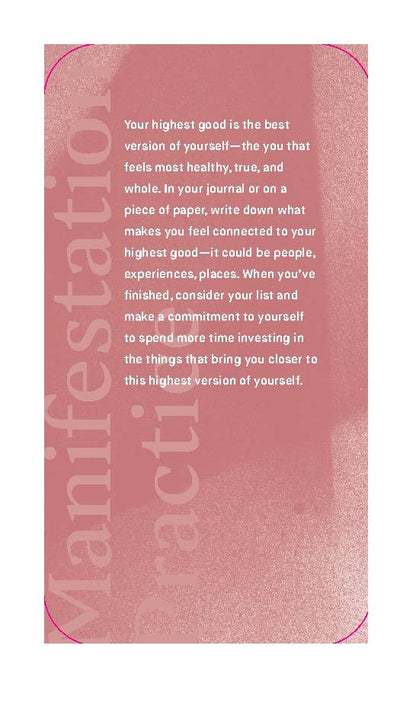 Manifestation Practice

Your highest good is the best version of yourself—the you that feels most healthy, true, and whole. In your journal or on a piece of paper, write down what makes you feel connected to your highest good—it could be people, experiences, places. When you've finished, consider your list and make a commitment to yourself to spend more time investing in the things that bring you closer to this highest version of yourself.